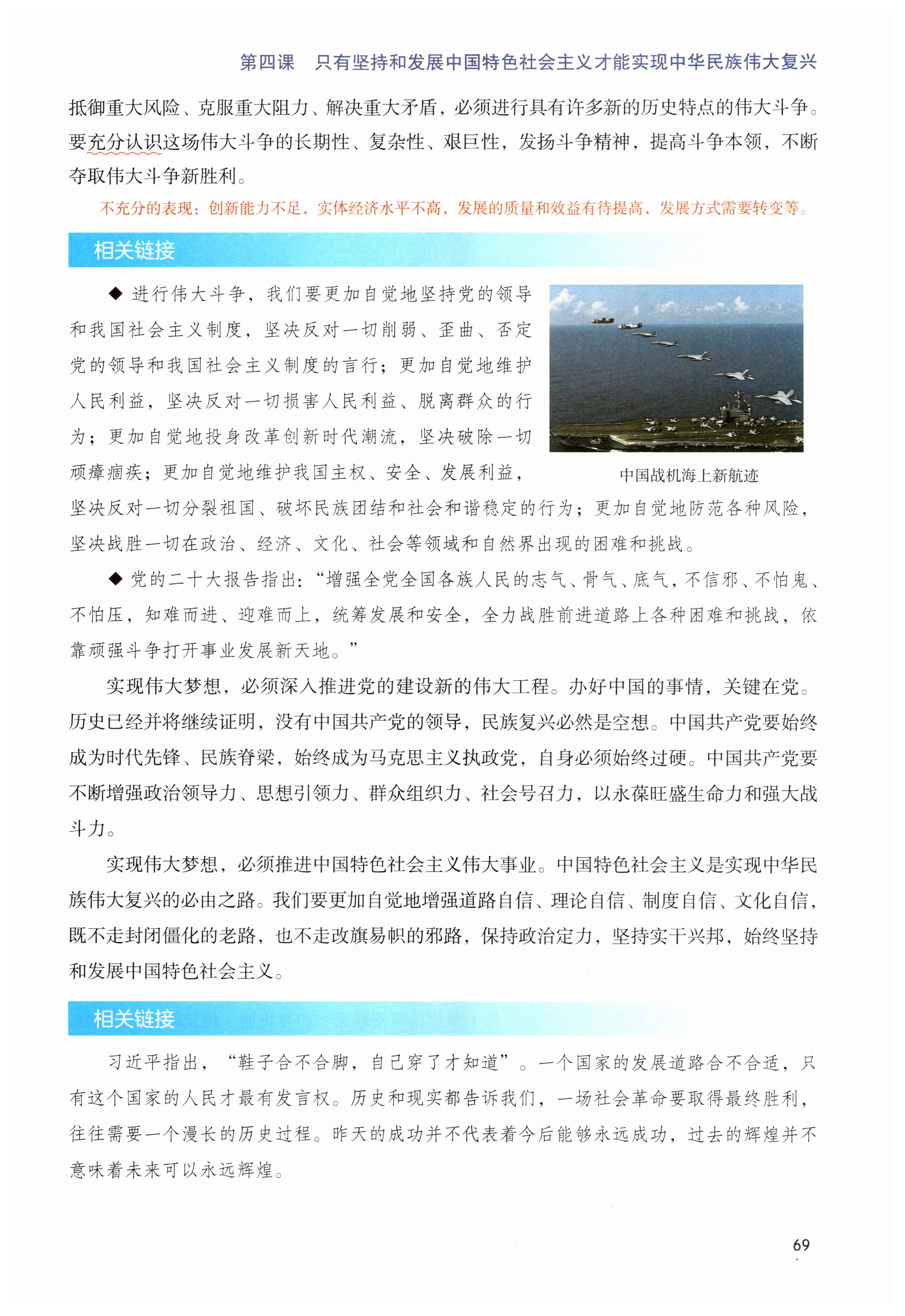 第四课　只有坚持和发展中国特色社会主义才能实现中华民族伟大复兴

抵御重大风险、克服重大阻力、解决重大矛盾，必须进行具有许多新的历史特点的伟大斗争。要充分认识这场伟大斗争的长期性、复杂性、艰巨性，发扬斗争精神，提高斗争本领，不断夺取伟大斗争新胜利。

不充分的表现：创新能力不足，实体经济水平不高，发展的质量和效益有待提高，发展方式需要转变等。

相关链接

◆ 进行伟大斗争，我们要更加自觉地坚持党的领导和我国社会主义制度，坚决反对一切削弱、歪曲、否定党的领导和我国社会主义制度的言行；更加自觉地维护人民利益，坚决反对一切损害人民利益、脱离群众的行为；更加自觉地投身改革创新时代潮流，坚决破除一切顽瘴痼疾；更加自觉地维护我国主权、安全、发展利益，坚决反对一切分裂祖国、破坏民族团结和社会和谐稳定的行为；更加自觉地防范各种风险，坚决战胜一切在政治、经济、文化、社会等领域和自然界出现的困难和挑战。

中国战机海上新航迹

◆ 党的二十大报告指出：“增强全党全国各族人民的志气、骨气、底气，不信邪、不怕鬼、不怕压，知难而进、迎难而上，统筹发展和安全，全力战胜前进道路上各种困难和挑战，依靠顽强斗争打开事业发展新天地。”

实现伟大梦想，必须深入推进党的建设新的伟大工程。办好中国的事情，关键在党。历史已经并将继续证明，没有中国共产党的领导，民族复兴必然是空想。中国共产党要始终成为时代先锋、民族脊梁，始终成为马克思主义执政党，自身必须始终过硬。中国共产党要不断增强政治领导力、思想引领力、群众组织力、社会号召力，以永葆旺盛生命力和强大战斗力。

实现伟大梦想，必须推进中国特色社会主义伟大事业。中国特色社会主义是实现中华民族伟大复兴的必由之路。我们要更加自觉地增强道路自信、理论自信、制度自信、文化自信，既不走封闭僵化的老路，也不走改旗易帜的邪路，保持政治定力，坚持实干兴邦，始终坚持和发展中国特色社会主义。

相关链接

习近平指出，“鞋子合不合脚，自己穿了才知道”。一个国家的发展道路合不合适，只有这个国家的人民才最有发言权。历史和现实都告诉我们，一场社会革命要取得最终胜利，往往需要一个漫长的历史过程。昨天的成功并不代表着今后能够永远成功，过去的辉煌并不意味着未来可以永远辉煌。

69